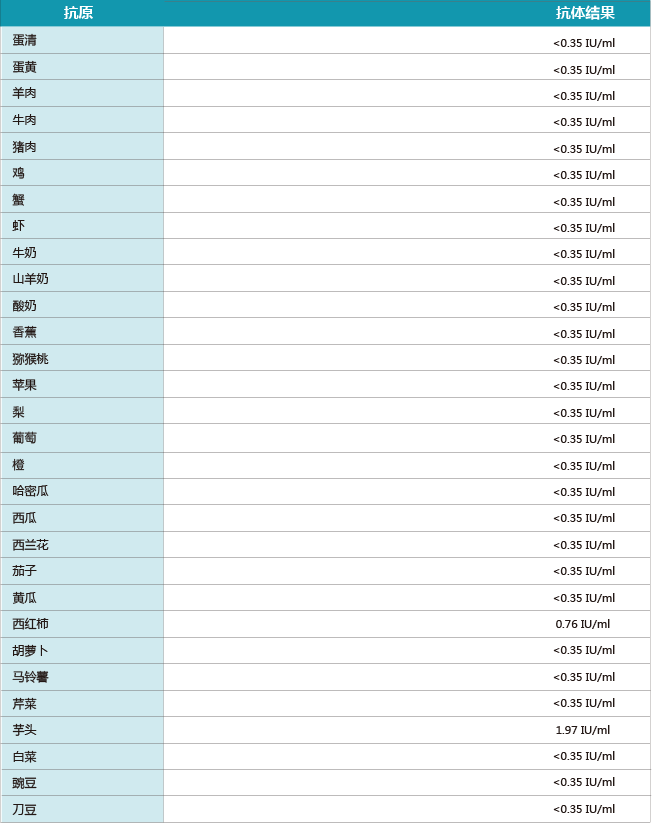 | 抗原 | 抗体结果 |
|---|---|
| 蛋清 | <0.35 IU/ml |
| 蛋黄 | <0.35 IU/ml |
| 羊肉 | <0.35 IU/ml |
| 牛肉 | <0.35 IU/ml |
| 猪肉 | <0.35 IU/ml |
| 鸡 | <0.35 IU/ml |
| 蟹 | <0.35 IU/ml |
| 虾 | <0.35 IU/ml |
| 牛奶 | <0.35 IU/ml |
| 山羊奶 | <0.35 IU/ml |
| 酸奶 | <0.35 IU/ml |
| 香蕉 | <0.35 IU/ml |
| 猕猴桃 | <0.35 IU/ml |
| 苹果 | <0.35 IU/ml |
| 梨 | <0.35 IU/ml |
| 葡萄 | <0.35 IU/ml |
| 橙 | <0.35 IU/ml |
| 哈密瓜 | <0.35 IU/ml |
| 西瓜 | <0.35 IU/ml |
| 西兰花 | <0.35 IU/ml |
| 茄子 | <0.35 IU/ml |
| 黄瓜 | <0.35 IU/ml |
| 西红柿 | 0.76 IU/ml |
| 胡萝卜 | <0.35 IU/ml |
| 马铃薯 | <0.35 IU/ml |
| 芹菜 | <0.35 IU/ml |
| 芋头 | 1.97 IU/ml |
| 白菜 | <0.35 IU/ml |
| 豌豆 | <0.35 IU/ml |
| 刀豆 | <0.35 IU/ml |